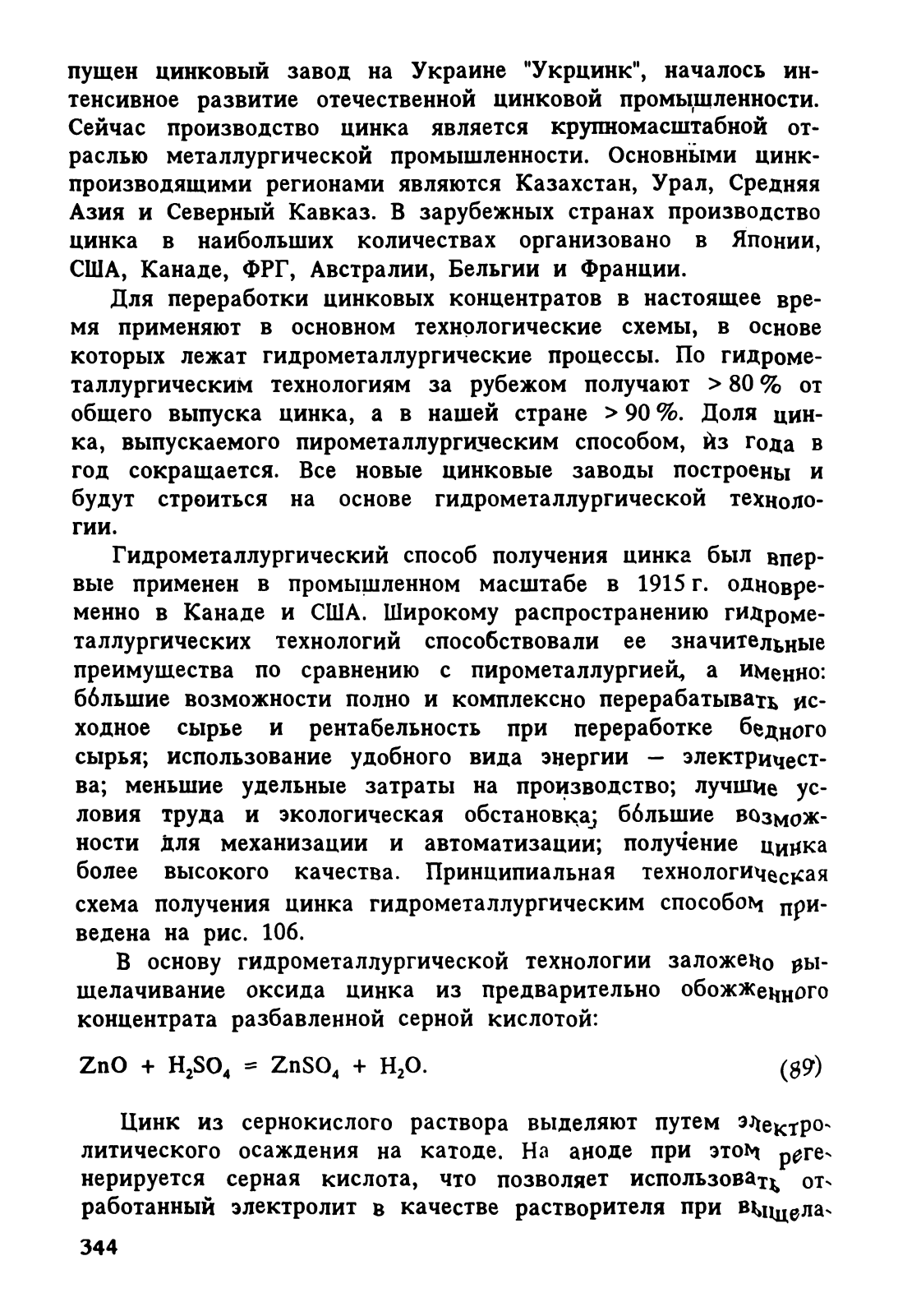 пущен цинковый завод на Украине "Укрцинк", началось интенсивное развитие отечественной цинковой промышленности. Сейчас производство цинка является крупномасштабной отраслью металлургической промышленности. Основными цинкпроизводящими регионами являются Казахстан, Урал, Средняя Азия и Северный Кавказ. В зарубежных странах производство цинка в наибольших количествах организовано в Японии, США, Канаде, ФРГ, Австралии, Бельгии и Франции.

Для переработки цинковых концентратов в настоящее время применяют в основном технологические схемы, в основе которых лежат гидрометаллургические процессы. По гидрометаллургическим технологиям за рубежом получают > 80 % от общего выпуска цинка, а в нашей стране > 90 %. Доля цинка, выпускаемого пирометаллургическим способом, из года в год сокращается. Все новые цинковые заводы построены и будут строиться на основе гидрометаллургической технологии.

Гидрометаллургический способ получения цинка был впервые применен в промышленном масштабе в 1915 г. одновременно в Канаде и США. Широкому распространению гидрометаллургических технологий способствовали ее значительные преимущества по сравнению с пирометаллургией, а именно: бóльшие возможности полно и комплексно перерабатывать исходное сырье и рентабельность при переработке бедного сырья; использование удобного вида энергии — электричества; меньшие удельные затраты на производство; лучшие условия труда и экологическая обстановка; бóльшие возможности для механизации и автоматизации; получение цинка более высокого качества. Принципиальная технологическая схема получения цинка гидрометаллургическим способом приведена на рис. 106.

В основу гидрометаллургической технологии заложено выщелачивание оксида цинка из предварительно обожженного концентрата разбавленной серной кислотой:

$ZnO + H_2SO_4 = ZnSO_4 + H_2O.$ (89)

Цинк из сернокислого раствора выделяют путем электролитического осаждения на катоде. На аноде при этом регенерируется серная кислота, что позволяет использовать отработанный электролит в качестве растворителя при выщела-

344